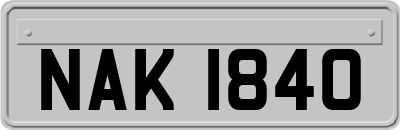 NAK 1840